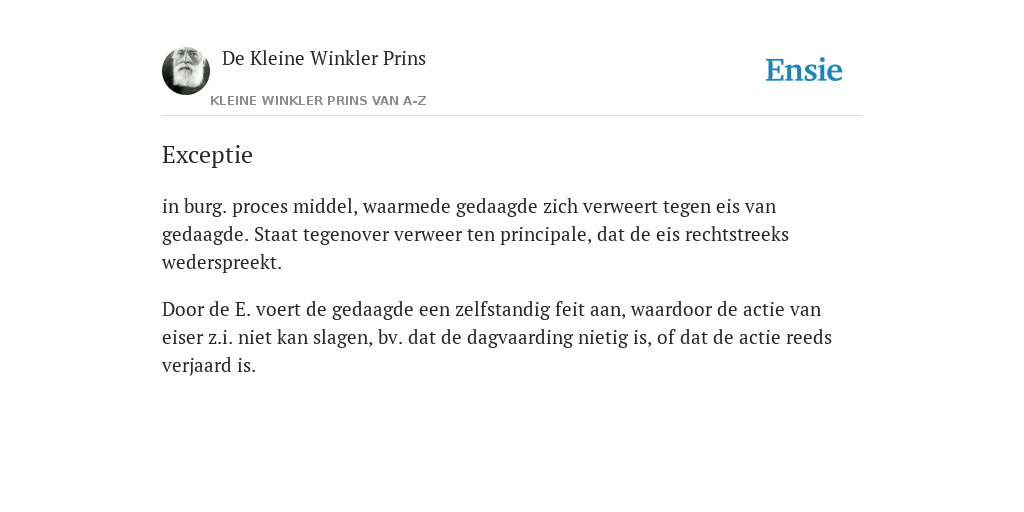 De Kleine Winkler Prins
KLEINE WINKLER PRINS VAN A-Z

Ensie

Exceptie

in burg. proces middel, waarmede gedaagde zich verweert tegen eis van gedaagde. Staat tegenover verweer ten principale, dat de eis rechtstreeks wederspreekt.

Door de E. voert de gedaagde een zelfstandig feit aan, waardoor de actie van eiser z.i. niet kan slagen, bv. dat de dagvaarding nietig is, of dat de actie reeds verjaard is.